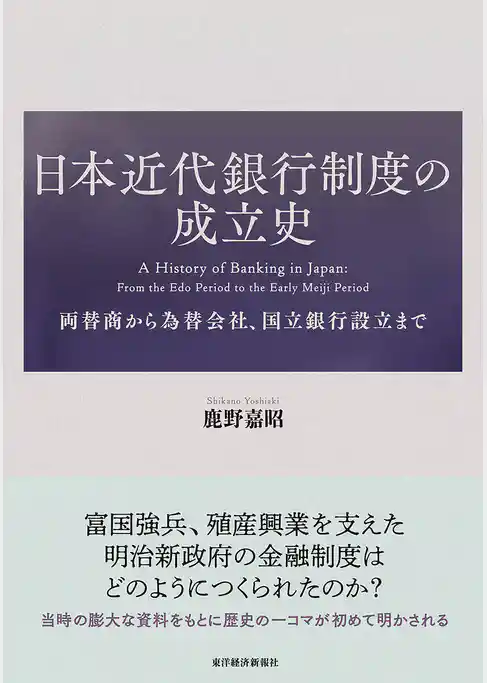 日本近代銀行制度の成立史

A History of Banking in Japan:
From the Edo Period to the Early Meiji Period

両替商から為替会社、国立銀行設立まで

Shikano Yoshiaki
鹿野嘉昭

富国強兵、殖産興業を支えた
明治新政府の金融制度は
どのようにつくられたのか?

当時の膨大な資料をもとに歴史の一コマが初めて明かされる

東洋経済新報社